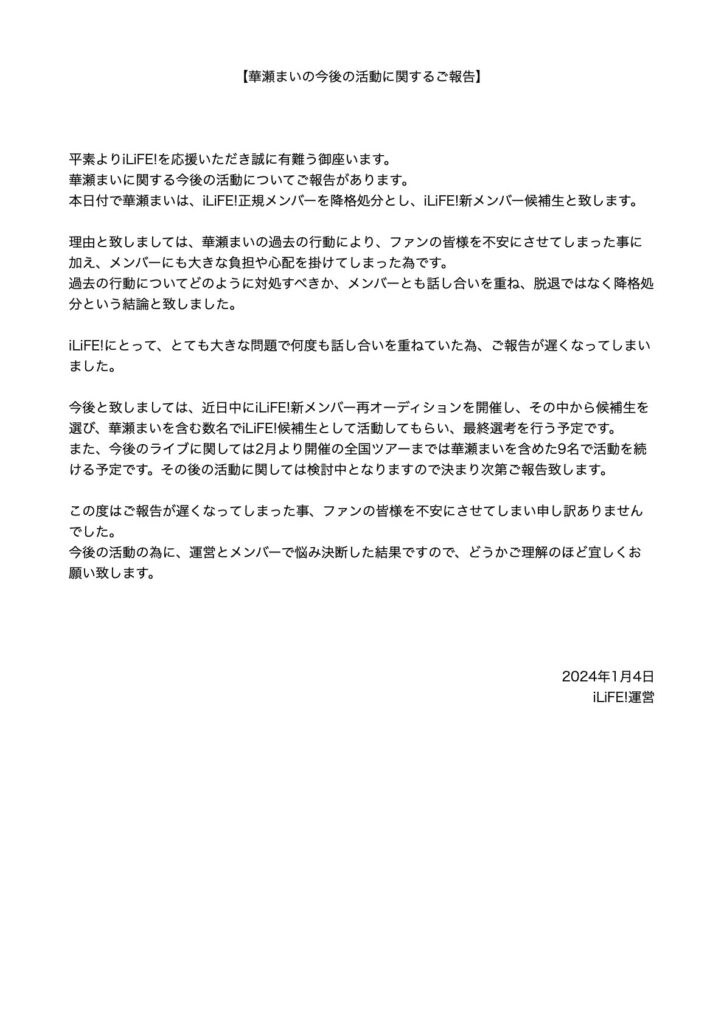 【華瀬まいの今後の活動に関するご報告】

平素よりiLiFE!を応援いただき誠に有難う御座います。
華瀬まいに関する今後の活動についてご報告があります。
本日付で華瀬まいは、iLiFE!正規メンバーを降格処分とし、iLiFE!新メンバー候補生と致します。

理由と致しましては、華瀬まいの過去の行動により、ファンの皆様を不安にさせてしまった事に加え、メンバーにも大きな負担や心配を掛けてしまった為です。
過去の行動についてどのように対処すべきか、メンバーとも話し合いを重ね、脱退ではなく降格処分という結論と致しました。

iLiFE!にとって、とても大きな問題で何度も話し合いを重ねていた為、ご報告が遅くなってしまいました。

今後と致しましては、近日中にiLiFE!新メンバー再オーディションを開催し、その中から候補生を選び、華瀬まいを含む数名でiLiFE!候補生として活動してもらい、最終選考を行う予定です。
また、今後のライブに関しては2月より開催の全国ツアーまでは華瀬まいを含めた9名で活動を続ける予定です。その後の活動に関しては検討中となりますので決まり次第ご報告致します。

この度はご報告が遅くなってしまった事、ファンの皆様を不安にさせてしまい申し訳ありませんでした。
今後の活動の為に、運営とメンバーで悩み決断した結果ですので、どうかご理解のほど宜しくお願い致します。

2024年1月4日
iLiFE!運営